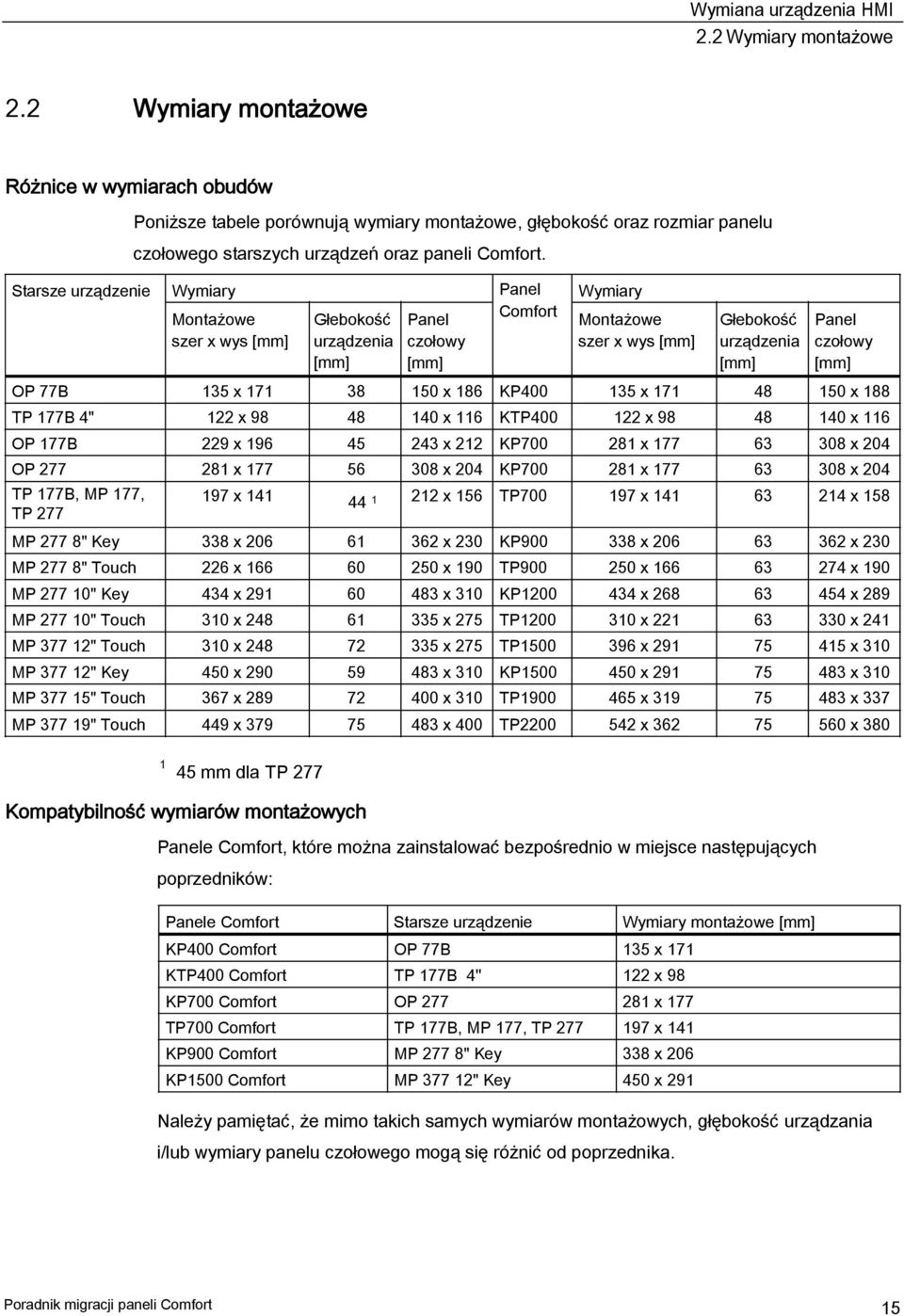 Wymiana urządzenia HMI
2.2 Wymiary montażowe

2.2 Wymiary montażowe

Różnice w wymiarach obudów

Poniższe tabele porównują wymiary montażowe, głębokość oraz rozmiar panelu czołowego starszych urządzeń oraz paneli Comfort.

| Starsze urządzenie | Wymiary Montażowe szer x wys [mm] | Głebokość urządzenia [mm] | Panel czołowy [mm] | Panel Comfort | Wymiary Montażowe szer x wys [mm] | Głebokość urządzenia [mm] | Panel czołowy [mm] |
|---|---|---|---|---|---|---|---|
| OP 77B | 135 x 171 | 38 | 150 x 186 | KP400 | 135 x 171 | 48 | 150 x 188 |
| TP 177B 4" | 122 x 98 | 48 | 140 x 116 | KTP400 | 122 x 98 | 48 | 140 x 116 |
| OP 177B | 229 x 196 | 45 | 243 x 212 | KP700 | 281 x 177 | 63 | 308 x 204 |
| OP 277 | 281 x 177 | 56 | 308 x 204 | KP700 | 281 x 177 | 63 | 308 x 204 |
| TP 177B, MP 177, TP 277 | 197 x 141 | 44 $^1$ | 212 x 156 | TP700 | 197 x 141 | 63 | 214 x 158 |
| MP 277 8" Key | 338 x 206 | 61 | 362 x 230 | KP900 | 338 x 206 | 63 | 362 x 230 |
| MP 277 8" Touch | 226 x 166 | 60 | 250 x 190 | TP900 | 250 x 166 | 63 | 274 x 190 |
| MP 277 10" Key | 434 x 291 | 60 | 483 x 310 | KP1200 | 434 x 268 | 63 | 454 x 289 |
| MP 277 10" Touch | 310 x 248 | 61 | 335 x 275 | TP1200 | 310 x 221 | 63 | 330 x 241 |
| MP 377 12" Touch | 310 x 248 | 72 | 335 x 275 | TP1500 | 396 x 291 | 75 | 415 x 310 |
| MP 377 12" Key | 450 x 290 | 59 | 483 x 310 | KP1500 | 450 x 291 | 75 | 483 x 310 |
| MP 377 15" Touch | 367 x 289 | 72 | 400 x 310 | TP1900 | 465 x 319 | 75 | 483 x 337 |
| MP 377 19" Touch | 449 x 379 | 75 | 483 x 400 | TP2200 | 542 x 362 | 75 | 560 x 380 |

$^1$ 45 mm dla TP 277

Kompatybilność wymiarów montażowych

Panele Comfort, które można zainstalować bezpośrednio w miejsce następujących poprzedników:

| Panele Comfort | Starsze urządzenie | Wymiary montażowe [mm] |
|---|---|---|
| KP400 Comfort | OP 77B | 135 x 171 |
| KTP400 Comfort | TP 177B 4" | 122 x 98 |
| KP700 Comfort | OP 277 | 281 x 177 |
| TP700 Comfort | TP 177B, MP 177, TP 277 | 197 x 141 |
| KP900 Comfort | MP 277 8" Key | 338 x 206 |
| KP1500 Comfort | MP 377 12" Key | 450 x 291 |

Należy pamiętać, że mimo takich samych wymiarów montażowych, głębokość urządzania i/lub wymiary panelu czołowego mogą się różnić od poprzednika.

Poradnik migracji paneli Comfort
15